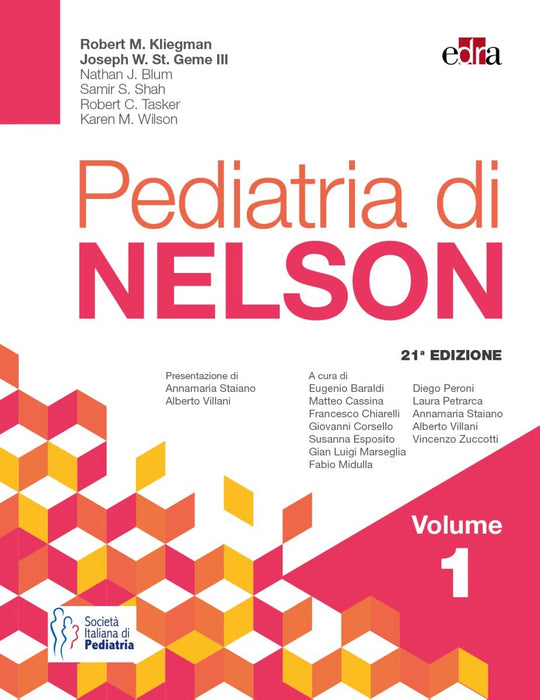 Robert M. Kliegman
Joseph W. St. Geme III
Nathan J. Blum
Samir S. Shah
Robert C. Tasker
Karen M. Wilson

edra

Pediatria di
NELSON

21ª EDIZIONE

Presentazione di
Annamaria Staiano
Alberto Villani

A cura di
Eugenio Baraldi
Matteo Cassina
Francesco Chiarelli
Giovanni Corsello
Susanna Esposito
Gian Luigi Marseglia
Fabio Midulla

Diego Peroni
Laura Petrarca
Annamaria Staiano
Alberto Villani
Vincenzo Zuccotti

Volume
1

Società
Italiana di
Pediatria